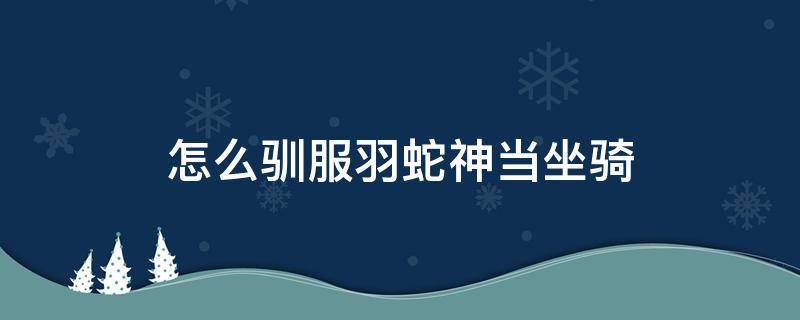 怎么驯服羽蛇神当坐骑